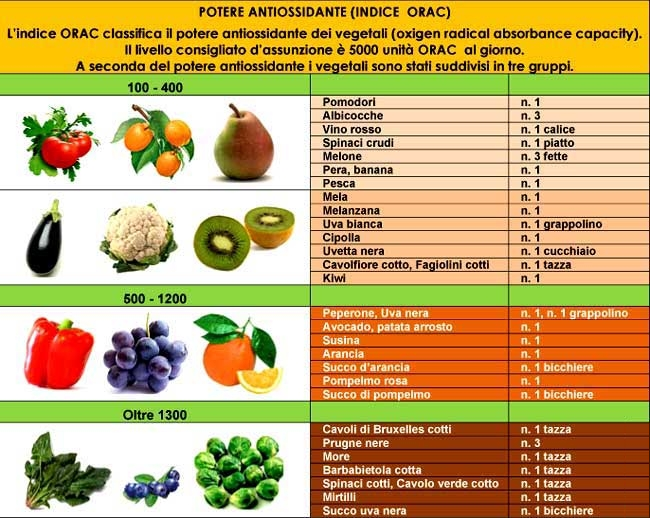 POTERE ANTIOSSIDANTE (INDICE ORAC)
L'indice ORAC classifica il potere antiossidante dei vegetali (oxigen radical absorbance capacity).
Il livello consigliato d'assunzione è 5000 unità ORAC al giorno.
A seconda del potere antiossidante i vegetali sono stati suddivisi in tre gruppi.

| 100 - 400 | | |
|---|---|---|
| | Pomodori | n. 1 |
| | Albicocche | n. 3 |
| | Vino rosso | n. 1 calice |
| | Spinaci crudi | n. 1 piatto |
| | Melone | n. 3 fette |
| | Pera, banana | n. 1 |
| | Pesca | n. 1 |
| | Mela | n. 1 |
| | Melanzana | n. 1 |
| | Uva bianca | n. 1 grappolino |
| | Cipolla | n. 1 |
| | Uvetta nera | n. 1 cucchiaio |
| | Cavolfiore cotto, Fagiolini cotti | n. 1 tazza |
| | Kiwi | n. 1 |
| 500 - 1200 | | |
| | Peperone, Uva nera | n. 1, n. 1 grappolino |
| | Avocado, patata arrosto | n. 1 |
| | Susina | n. 1 |
| | Arancia | n. 1 |
| | Succo d'arancia | n. 1 bicchiere |
| | Pompelmo rosa | n. 1 |
| | Succo di pompelmo | n. 1 bicchiere |
| Oltre 1300 | | |
| | Cavoli di Bruxelles cotti | n. 1 tazza |
| | Prugne nere | n. 3 |
| | More | n. 1 tazza |
| | Barbabietola cotta | n. 1 tazza |
| | Spinaci cotti, Cavolo verde cotto | n. 1 tazza |
| | Mirtilli | n. 1 tazza |
| | Succo uva nera | n. 1 bicchiere |